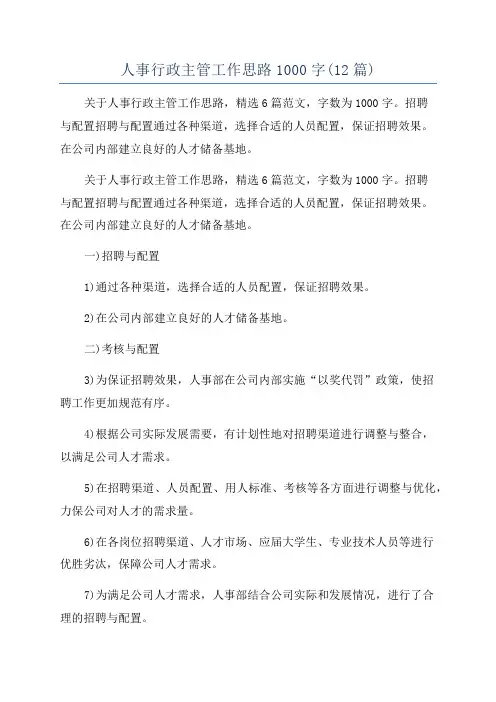 人事行政主管工作思路 1000 字(12 篇)

关于人事行政主管工作思路，精选 6 篇范文，字数为 1000 字。招聘与配置招聘与配置通过各种渠道，选择合适的人员配置，保证招聘效果。在公司内部建立良好的人才储备基地。

关于人事行政主管工作思路，精选 6 篇范文，字数为 1000 字。招聘与配置招聘与配置通过各种渠道，选择合适的人员配置，保证招聘效果。在公司内部建立良好的人才储备基地。

一)招聘与配置

1)通过各种渠道，选择合适的人员配置，保证招聘效果。

2)在公司内部建立良好的人才储备基地。

二)考核与配置

3)为保证招聘效果，人事部在公司内部实施“以奖代罚”政策，使招聘工作更加规范有序。

4)根据公司实际发展需要，有计划性地对招聘渠道进行调整与整合，以满足公司人才需求。

5)在招聘渠道、人员配置、用人标准、考核等各方面进行调整与优化，力保公司对人才的需求量。

6)在各岗位招聘渠道、人才市场、应届大学生、专业技术人员等进行优胜劣汰，保障公司人才需求。

7)为满足公司人才需求，人事部结合公司实际和发展情况，进行了合理的招聘与配置。